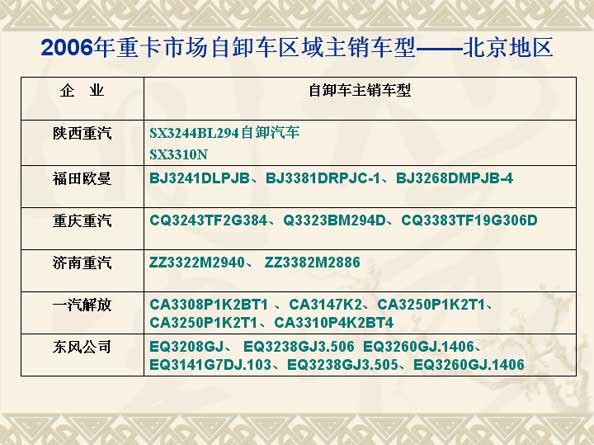 2006年重卡市场自卸车区域主销车型——北京地区

| 企　业 | 自卸车主销车型 |
|---|---|
| 陕西重汽 | SX3244BL294自卸汽车 SX3310N |
| 福田欧曼 | BJ3241DLPJB、BJ3381DRPJC-1、BJ3268DMPJB-4 |
| 重庆重汽 | CQ3243TF2G384、Q3323BM294D、CQ3383TF19G306D |
| 济南重汽 | ZZ3322M2940、 ZZ3382M2886 |
| 一汽解放 | CA3308P1K2BT1 、CA3147K2、CA3250P1K2T1、CA3250P1K2T1、CA3310P4K2BT4 |
| 东风公司 | EQ3208GJ、 EQ3238GJ3.506 EQ3260GJ.1406、EQ3141G7DJ.103、EQ3238GJ3.505、EQ3260GJ.1406 |